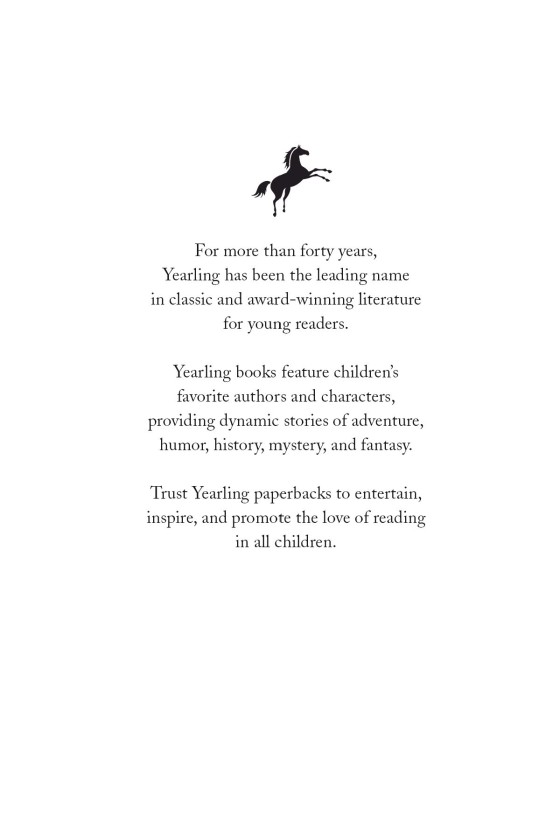 For more than forty years, Yearling has been the leading name in classic and award-winning literature for young readers.

Yearling books feature children's favorite authors and characters, providing dynamic stories of adventure, humor, history, mystery, and fantasy.

Trust Yearling paperbacks to entertain, inspire, and promote the love of reading in all children.